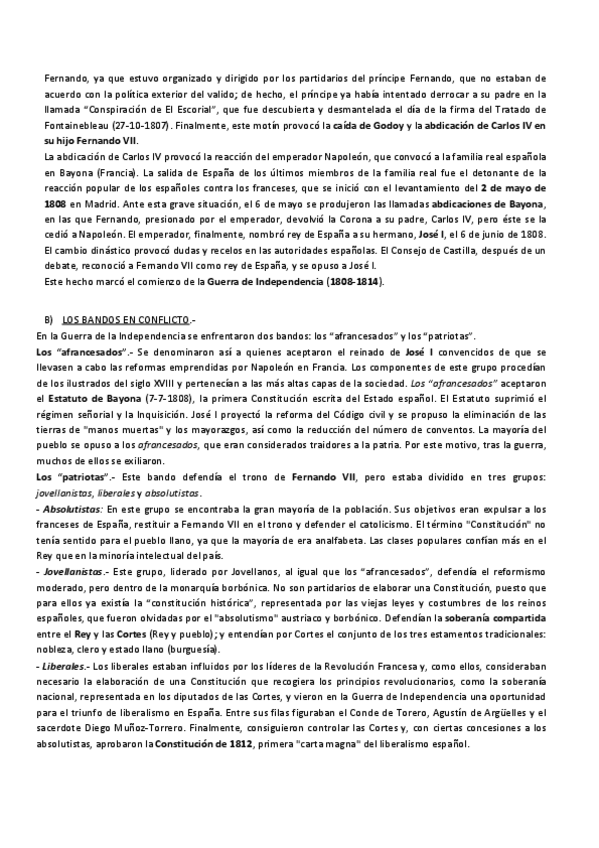 Fernando, ya que estuvo organizado y dirigido por los partidarios del príncipe Fernando, que no estaban de acuerdo con la política exterior del valido; de hecho, el príncipe ya había intentado derrocar a su padre en la llamada "Conspiración de El Escorial", que fue descubierta y desmantelada el día de la firma del Tratado de Fontainebleau (27-10-1807). Finalmente, este motín provocó la caída de Godoy y la abdicación de Carlos IV en su hijo Fernando VII.
La abdicación de Carlos IV provocó la reacción del emperador Napoleón, que convocó a la familia real española en Bayona (Francia). La salida de España de los últimos miembros de la familia real fue el detonante de la reacción popular de los españoles contra los franceses, que se inició con el levantamiento del 2 de mayo de 1808 en Madrid. Ante esta grave situación, el 6 de mayo se produjeron las llamadas abdicaciones de Bayona, en las que Fernando, presionado por el emperador, devolvió la Corona a su padre, Carlos IV, pero éste se la cedió a Napoleón. El emperador, finalmente, nombró rey de España a su hermano, José I, el 6 de junio de 1808.
El cambio dinástico provocó dudas y recelos en las autoridades españolas. El Consejo de Castilla, después de un debate, reconoció a Fernando VII como rey de España, y se opuso a José I.
Este hecho marcó el comienzo de la Guerra de Independencia (1808-1814).

B) LOS BANDOS EN CONFLICTO.-
En la Guerra de la Independencia se enfrentaron dos bandos: los "afrancesados" y los "patriotas".
Los "afrancesados".- Se denominaron así a quienes aceptaron el reinado de José I convencidos de que se llevasen a cabo las reformas emprendidas por Napoleón en Francia. Los componentes de este grupo procedían de los ilustrados del siglo XVIII y pertenecían a las más altas capas de la sociedad. Los "afrancesados" aceptaron el Estatuto de Bayona (7-7-1808), la primera Constitución escrita del Estado español. El Estatuto suprimió el régimen señorial y la Inquisición. José I proyectó la reforma del Código civil y se propuso la eliminación de las tierras de "manos muertas" y los mayorazgos, así como la reducción del número de conventos. La mayoría del pueblo se opuso a los afrancesados, que eran considerados traidores a la patria. Por este motivo, tras la guerra, muchos de ellos se exiliaron.
Los "patriotas".- Este bando defendía el trono de Fernando VII, pero estaba dividido en tres grupos: jovellanistas, liberales y absolutistas.
- Absolutistas: En este grupo se encontraba la gran mayoría de la población. Sus objetivos eran expulsar a los franceses de España, restituir a Fernando VII en el trono y defender el catolicismo. El término "Constitución" no tenía sentido para el pueblo llano, ya que la mayoría de era analfabeta. Las clases populares confían más en el Rey que en la minoría intelectual del país.
- Jovellanistas.- Este grupo, liderado por Jovellanos, al igual que los "afrancesados", defendía el reformismo moderado, pero dentro de la monarquía borbónica. No son partidarios de elaborar una Constitución, puesto que para ellos ya existía la "constitución histórica", representada por las viejas leyes y costumbres de los reinos españoles, que fueron olvidadas por el "absolutismo" austriaco y borbónico. Defendían la soberanía compartida entre el Rey y las Cortes (Rey y pueblo); y entendían por Cortes el conjunto de los tres estamentos tradicionales: nobleza, clero y estado llano (burguesía).
- Liberales.- Los liberales estaban influidos por los líderes de la Revolución Francesa y, como ellos, consideraban necesario la elaboración de una Constitución que recogiera los principios revolucionarios, como la soberanía nacional, representada en los diputados de las Cortes, y vieron en la Guerra de Independencia una oportunidad para el triunfo de liberalismo en España. Entre sus filas figuraban el Conde de Torero, Agustín de Argüelles y el sacerdote Diego Muñoz-Torrero. Finalmente, consiguieron controlar las Cortes y, con ciertas concesiones a los absolutistas, aprobaron la Constitución de 1812, primera "carta magna" del liberalismo español.